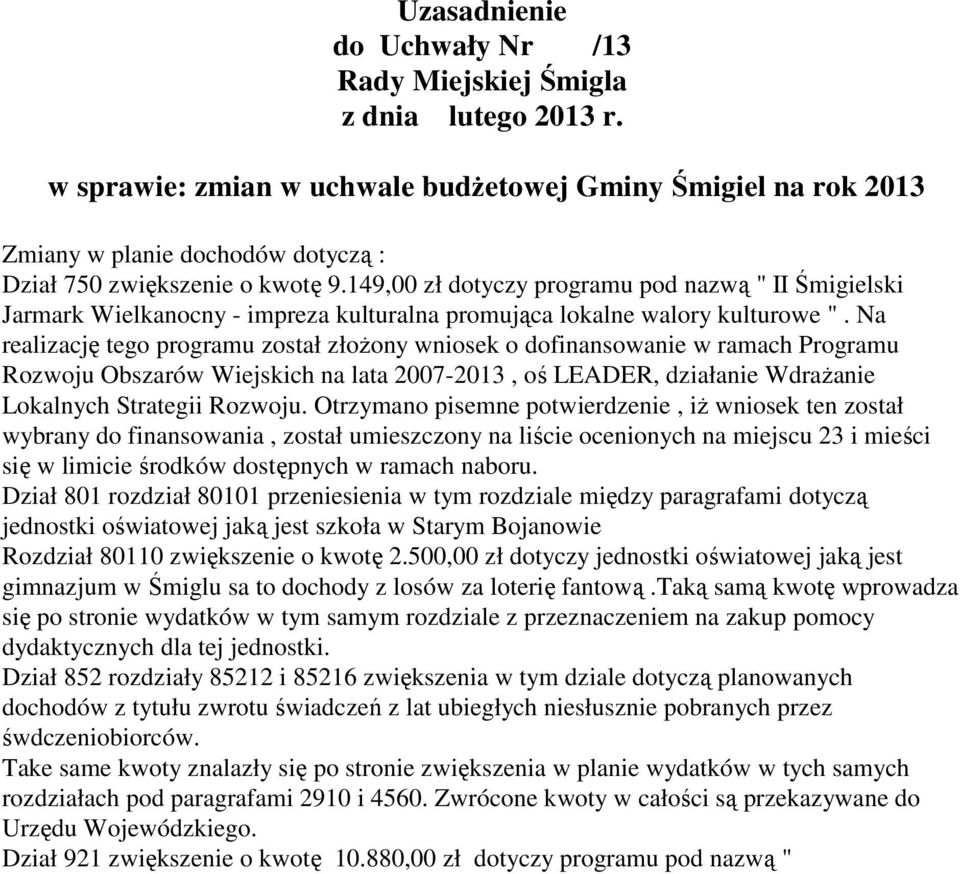 Uzasadnienie
do Uchwały Nr /13
Rady Miejskiej Śmigla
z dnia lutego 2013 r.

w sprawie: zmian w uchwale budżetowej Gminy Śmigiel na rok 2013

Zmiany w planie dochodów dotyczą :
Dział 750 zwiększenie o kwotę 9.149,00 zł dotyczy programu pod nazwą " II Śmigielski Jarmark Wielkanocny - impreza kulturalna promująca lokalne walory kulturowe " . Na realizację tego programu został złożony wniosek o dofinansowanie w ramach Programu Rozwoju Obszarów Wiejskich na lata 2007-2013 , oś LEADER, działanie Wdrażanie Lokalnych Strategii Rozwoju. Otrzymano pisemne potwierdzenie , iż wniosek ten został wybrany do finansowania , został umieszczony na liście ocenionych na miejscu 23 i mieści się w limicie środków dostępnych w ramach naboru.
Dział 801 rozdział 80101 przeniesienia w tym rozdziale między paragrafami dotyczą jednostki oświatowej jaką jest szkoła w Starym Bojanowie
Rozdział 80110 zwiększenie o kwotę 2.500,00 zł dotyczy jednostki oświatowej jaką jest gimnazjum w Śmiglu sa to dochody z losów za loterię fantową .Taką samą kwotę wprowadza się po stronie wydatków w tym samym rozdziale z przeznaczeniem na zakup pomocy dydaktycznych dla tej jednostki.
Dział 852 rozdziały 85212 i 85216 zwiększenia w tym dziale dotyczą planowanych dochodów z tytułu zwrotu świadczeń z lat ubiegłych niesłusznie pobranych przez śwdczeniobiorców.
Take same kwoty znalazły się po stronie zwiększenia w planie wydatków w tych samych rozdziałach pod paragrafami 2910 i 4560. Zwrócone kwoty w całości są przekazywane do Urzędu Wojewódzkiego.
Dział 921 zwiększenie o kwotę 10.880,00 zł dotyczy programu pod nazwą "